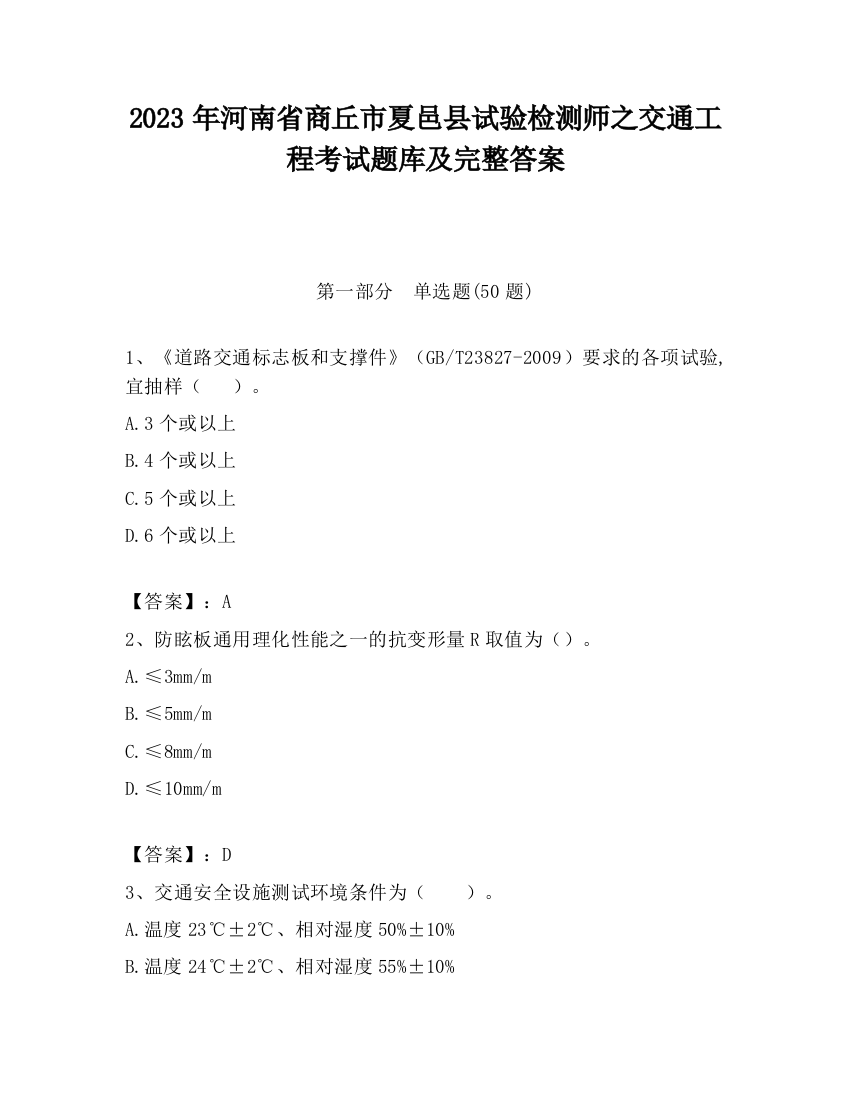 2023 年河南省商丘市夏邑县试验检测师之交通工程考试题库及完整答案

第一部分　单选题(50 题)

1、《道路交通标志板和支撑件》（GB/T23827-2009）要求的各项试验,宜抽样（　　）。

A.3 个或以上

B.4 个或以上

C.5 个或以上

D.6 个或以上

【答案】：A

2、防眩板通用理化性能之一的抗变形量 R 取值为（）。

A.≤3mm/m

B.≤5mm/m

C.≤8mm/m

D.≤10mm/m

【答案】：D

3、交通安全设施测试环境条件为（　　）。

A.温度 23℃±2℃、相对湿度 50%±10%

B.温度 24℃±2℃、相对湿度 55%±10%